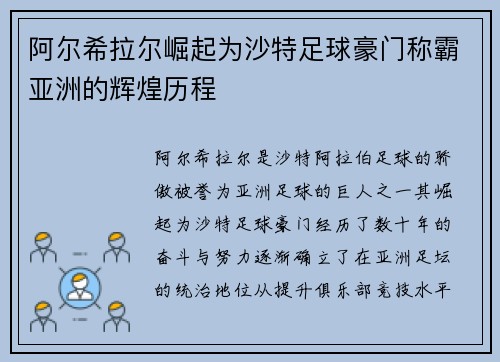 阿尔希拉尔崛起为沙特足球豪门称霸亚洲的辉煌历程

阿尔希拉尔是沙特阿拉伯足球的骄傲被誉为亚洲足球的巨人之一其崛起为沙特足球豪门经历了数十年的奋斗与努力逐渐确立了在亚洲足坛的统治地位从提升俱乐部竞技水平